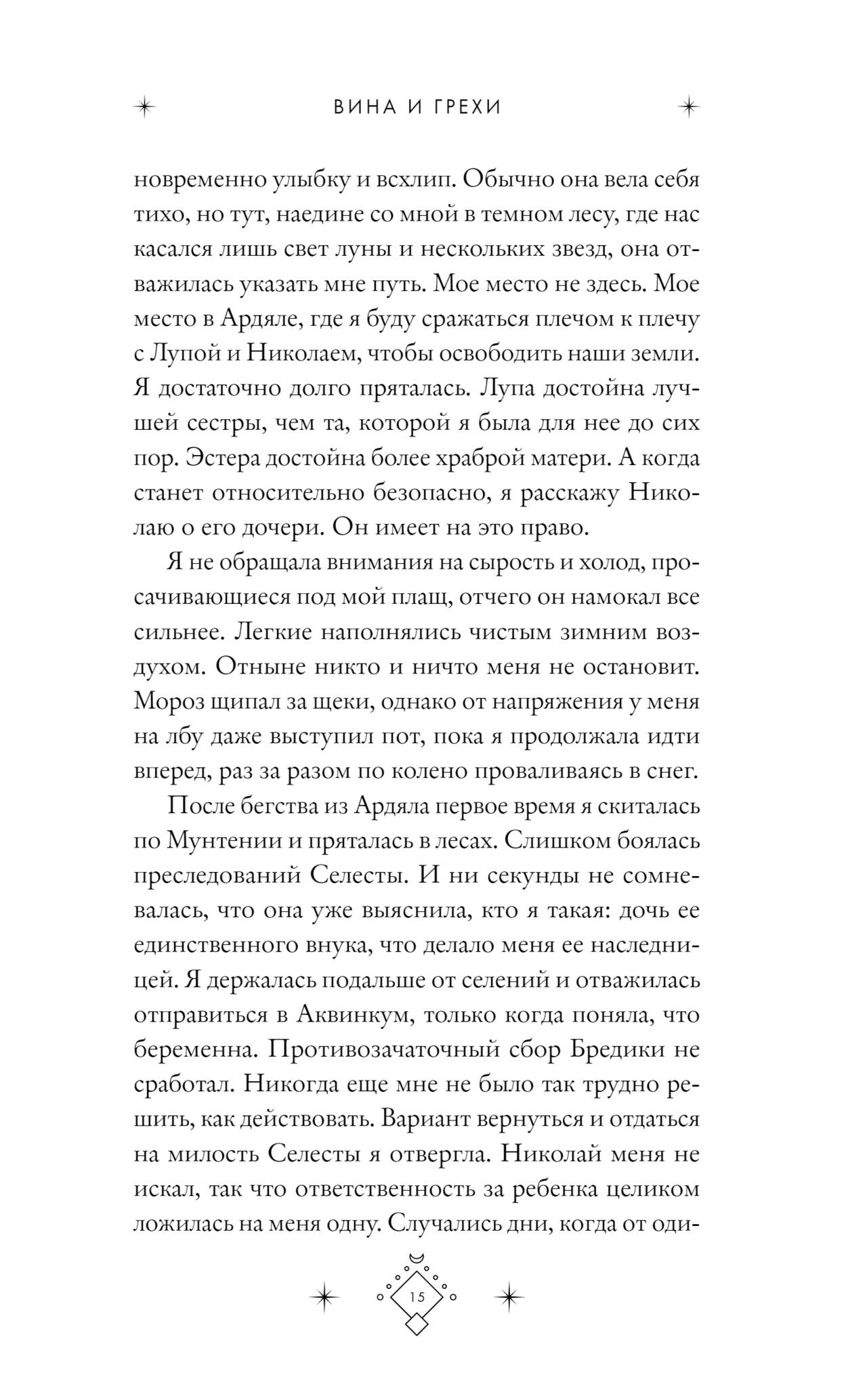 ВИНА И ГРЕХИ

новременно улыбку и всхлип. Обычно она вела себя тихо, но тут, наедине со мной в темном лесу, где нас касался лишь свет луны и нескольких звезд, она отважилась указать мне путь. Мое место не здесь. Мое место в Ардяле, где я буду сражаться плечом к плечу с Лупой и Николаем, чтобы освободить наши земли. Я достаточно долго пряталась. Лупа достойна лучшей сестры, чем та, которой я была для нее до сих пор. Эстера достойна более храброй матери. А когда станет относительно безопасно, я расскажу Николаю о его дочери. Он имеет на это право.

Я не обращала внимания на сырость и холод, просачивающиеся под мой плащ, отчего он намокал все сильнее. Легкие наполнялись чистым зимним воздухом. Отныне никто и ничто меня не остановит. Мороз щипал за щеки, однако от напряжения у меня на лбу даже выступил пот, пока я продолжала идти вперед, раз за разом по колено проваливаясь в снег.

После бегства из Ардяла первое время я скиталась по Мунтении и пряталась в лесах. Слишком боялась преследований Селесты. И ни секунды не сомневалась, что она уже выяснила, кто я такая: дочь ее единственного внука, что делало меня ее наследницей. Я держалась подальше от селений и отважилась отправиться в Аквинкум, только когда поняла, что беременна. Противозачаточный сбор Бредики не сработал. Никогда еще мне не было так трудно решить, как действовать. Вариант вернуться и отдаться на милость Селесты я отвергла. Николай меня не искал, так что ответственность за ребенка целиком ложилась на меня одну. Случались дни, когда от оди-

15